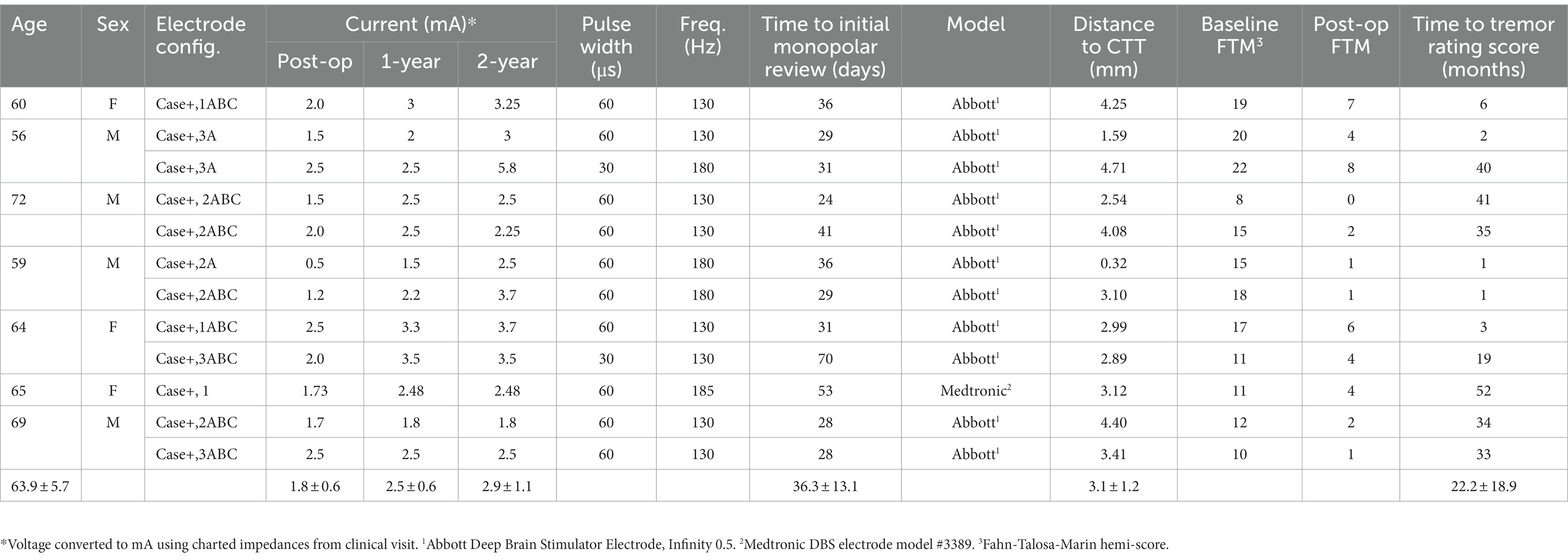 | Age | Sex | Electrode config. | Current (mA)* Post-op | Current (mA)* 1-year | Current (mA)* 2-year | Pulse width (µs) | Freq. (Hz) | Time to initial monopolar review (days) | Model | Distance to CTT (mm) | Baseline FTM$^3$ | Post-op FTM | Time to tremor rating score (months) |
|---|---|---|---|---|---|---|---|---|---|---|---|---|---|
| 60 | F | Case+,1ABC | 2.0 | 3 | 3.25 | 60 | 130 | 36 | Abbott$^1$ | 4.25 | 19 | 7 | 6 |
| 56 | M | Case+,3A | 1.5 | 2 | 3 | 60 | 130 | 29 | Abbott$^1$ | 1.59 | 20 | 4 | 2 |
| | | Case+,3A | 2.5 | 2.5 | 5.8 | 30 | 180 | 31 | Abbott$^1$ | 4.71 | 22 | 8 | 40 |
| 72 | M | Case+, 2ABC | 1.5 | 2.5 | 2.5 | 60 | 130 | 24 | Abbott$^1$ | 2.54 | 8 | 0 | 41 |
| | | Case+,2ABC | 2.0 | 2.5 | 2.25 | 60 | 130 | 41 | Abbott$^1$ | 4.08 | 15 | 2 | 35 |
| 59 | M | Case+,2A | 0.5 | 1.5 | 2.5 | 60 | 180 | 36 | Abbott$^1$ | 0.32 | 15 | 1 | 1 |
| | | Case+,2ABC | 1.2 | 2.2 | 3.7 | 60 | 180 | 29 | Abbott$^1$ | 3.10 | 18 | 1 | 1 |
| 64 | F | Case+,1ABC | 2.5 | 3.3 | 3.7 | 60 | 130 | 31 | Abbott$^1$ | 2.99 | 17 | 6 | 3 |
| | | Case+,3ABC | 2.0 | 3.5 | 3.5 | 30 | 130 | 70 | Abbott$^1$ | 2.89 | 11 | 4 | 19 |
| 65 | F | Case+, 1 | 1.73 | 2.48 | 2.48 | 60 | 185 | 53 | Medtronic$^2$ | 3.12 | 11 | 4 | 52 |
| 69 | M | Case+,2ABC | 1.7 | 1.8 | 1.8 | 60 | 130 | 28 | Abbott$^1$ | 4.40 | 12 | 2 | 34 |
| | | Case+,3ABC | 2.5 | 2.5 | 2.5 | 60 | 130 | 28 | Abbott$^1$ | 3.41 | 10 | 1 | 33 |
| 63.9 ± 5.7 | | | 1.8 ± 0.6 | 2.5 ± 0.6 | 2.9 ± 1.1 | | | 36.3 ± 13.1 | | 3.1 ± 1.2 | | | 22.2 ± 18.9 |

*Voltage converted to mA using charted impedances from clinical visit. $^1$Abbott Deep Brain Stimulator Electrode, Infinity 0.5. $^2$Medtronic DBS electrode model #3389. $^3$Fahn-Talosa-Marin hemi-score.